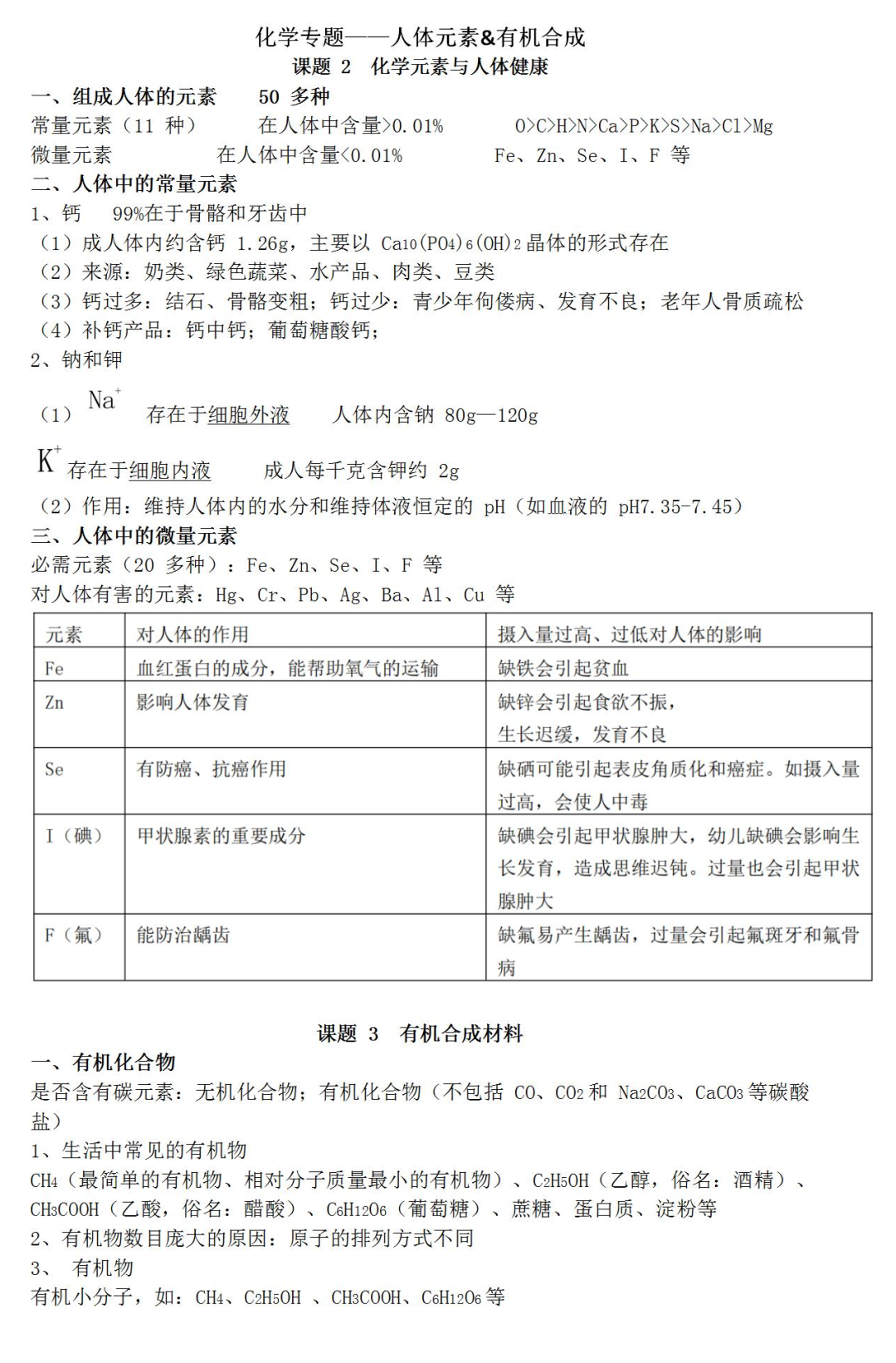 化学专题——人体元素&有机合成
课题 2 化学元素与人体健康

一、组成人体的元素 50 多种
常量元素（11 种） 在人体中含量>0.01% O>C>H>N>Ca>P>K>S>Na>Cl>Mg
微量元素 在人体中含量<0.01% Fe、Zn、Se、I、F 等

二、人体中的常量元素
1、钙 99%在于骨骼和牙齿中
（1）成人体内约含钙 1.26g，主要以 $Ca_{10}(PO_4)_6(OH)_2$ 晶体的形式存在
（2）来源：奶类、绿色蔬菜、水产品、肉类、豆类
（3）钙过多：结石、骨骼变粗；钙过少：青少年佝偻病、发育不良；老年人骨质疏松
（4）补钙产品：钙中钙；葡萄糖酸钙；
2、钠和钾
（1）$Na^+$ 存在于细胞外液 人体内含钠 80g—120g
$K^+$ 存在于细胞内液 成人每千克含钾约 2g
（2）作用：维持人体内的水分和维持体液恒定的 pH（如血液的 pH7.35-7.45）

三、人体中的微量元素
必需元素（20 多种）：Fe、Zn、Se、I、F 等
对人体有害的元素：Hg、Cr、Pb、Ag、Ba、Al、Cu 等

| 元素 | 对人体的作用 | 摄入量过高、过低对人体的影响 |
|---|---|---|
| Fe | 血红蛋白的成分，能帮助氧气的运输 | 缺铁会引起贫血 |
| Zn | 影响人体发育 | 缺锌会引起食欲不振，生长迟缓，发育不良 |
| Se | 有防癌、抗癌作用 | 缺硒可能引起表皮角质化和癌症。如摄入量过高，会使人中毒 |
| I（碘） | 甲状腺素的重要成分 | 缺碘会引起甲状腺肿大，幼儿缺碘会影响生长发育，造成思维迟钝。过量也会引起甲状腺肿大 |
| F（氟） | 能防治龋齿 | 缺氟易产生龋齿，过量会引起氟斑牙和氟骨病 |

课题 3 有机合成材料

一、有机化合物
是否含有碳元素：无机化合物；有机化合物（不包括 CO、$CO_2$ 和 $Na_2CO_3$、$CaCO_3$ 等碳酸盐）
1、生活中常见的有机物
$CH_4$（最简单的有机物、相对分子质量最小的有机物）、$C_2H_5OH$（乙醇，俗名：酒精）、$CH_3COOH$（乙酸，俗名：醋酸）、$C_6H_{12}O_6$（葡萄糖）、蔗糖、蛋白质、淀粉等
2、有机物数目庞大的原因：原子的排列方式不同
3、 有机物
有机小分子，如：$CH_4$、$C_2H_5OH$ 、$CH_3COOH$、$C_6H_{12}O_6$ 等